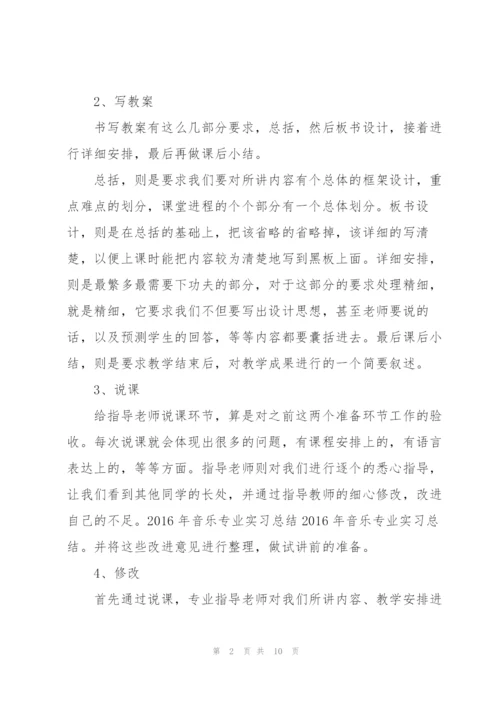 2、写教案

书写教案有这么几部分要求，总括，然后板书设计，接着进行详细安排，最后再做课后小结。

总括，则是要求我们要对所讲内容有个总体的框架设计，重点难点的划分，课堂进程的个个部分有一个总体划分。板书设计，则是在总括的基础上，把该省略的省略掉，该详细的写清楚，以便上课时能把内容较为清楚地写到黑板上面。详细安排，则是最繁多最需要下功夫的部分，对于这部分的要求处理精细，就是精细，它要求我们不但要写出设计思想，甚至老师要说的话，以及预测学生的回答，等等内容都要囊括进去。最后课后小结，则是要求教学结束后，对教学成果进行的一个简要叙述。

3、说课

给指导老师说课环节，算是对之前这两个准备环节工作的验收。每次说课就会体现出很多的问题，有课程安排上的，有语言表达上的，等等方面。指导老师则对我们进行逐个的悉心指导，让我们看到其他同学的长处，并通过指导教师的细心修改，改进自己的不足。2016 年音乐专业实习总结 2016 年音乐专业实习总结。并将这些改进意见进行整理，做试讲前的准备。

4、修改

首先通过说课，专业指导老师对我们所讲内容、教学安排进

第 2 页 共 10 页